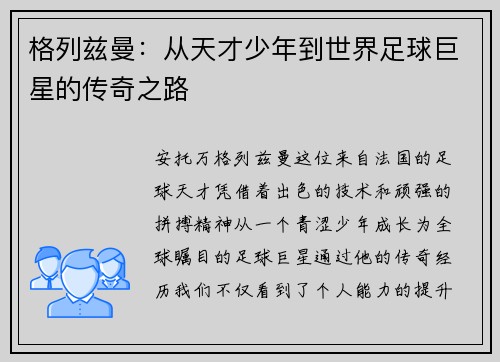 格列兹曼：从天才少年到世界足球巨星的传奇之路

安托万格列兹曼这位来自法国的足球天才凭借着出色的技术和顽强的拼搏精神从一个青涩少年成长为全球瞩目的足球巨星通过他的传奇经历我们不仅看到了个人能力的提升